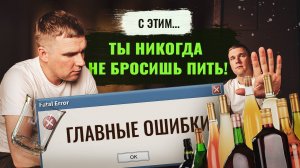 С ЭТИМ...

ТЫ НИКОГДА НЕ БРОСИШЬ ПИТЬ!

Fatal Error

ГЛАВНЫЕ ОШИБКИ

OK